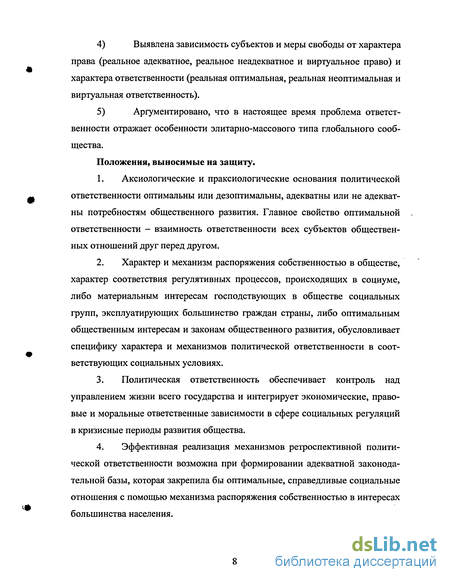 4) Выявлена зависимость субъектов и меры свободы от характера права (реальное адекватное, реальное неадекватное и виртуальное право) и характера ответственности (реальная оптимальная, реальная неоптимальная и виртуальная ответственность).

5) Аргументировано, что в настоящее время проблема ответственности отражает особенности элитарно-массового типа глобального сообщества.

Положения, выносимые на защиту.

1. Аксиологические и праксиологические основания политической ответственности оптимальны или дезоптимальны, адекватны или не адекватны потребностям общественного развития. Главное свойство оптимальной ответственности – взаимность ответственности всех субъектов общественных отношений друг перед другом.

2. Характер и механизм распоряжения собственностью в обществе, характер соответствия регулятивных процессов, происходящих в социуме, либо материальным интересам господствующих в обществе социальных групп, эксплуатирующих большинство граждан страны, либо оптимальным общественным интересам и законам общественного развития, обусловливает специфику характера и механизмов политической ответственности в соответствующих социальных условиях.

3. Политическая ответственность обеспечивает контроль над управлением жизни всего государства и интегрирует экономические, правовые и моральные ответственные зависимости в сфере социальных регуляций в кризисные периоды развития общества.

4. Эффективная реализация механизмов ретроспективной политической ответственности возможна при формировании адекватной законодательной базы, которая закрепила бы оптимальные, справедливые социальные отношения с помощью механизма распоряжения собственностью в интересах большинства населения.

8

dsLib.net
библиотека диссертаций